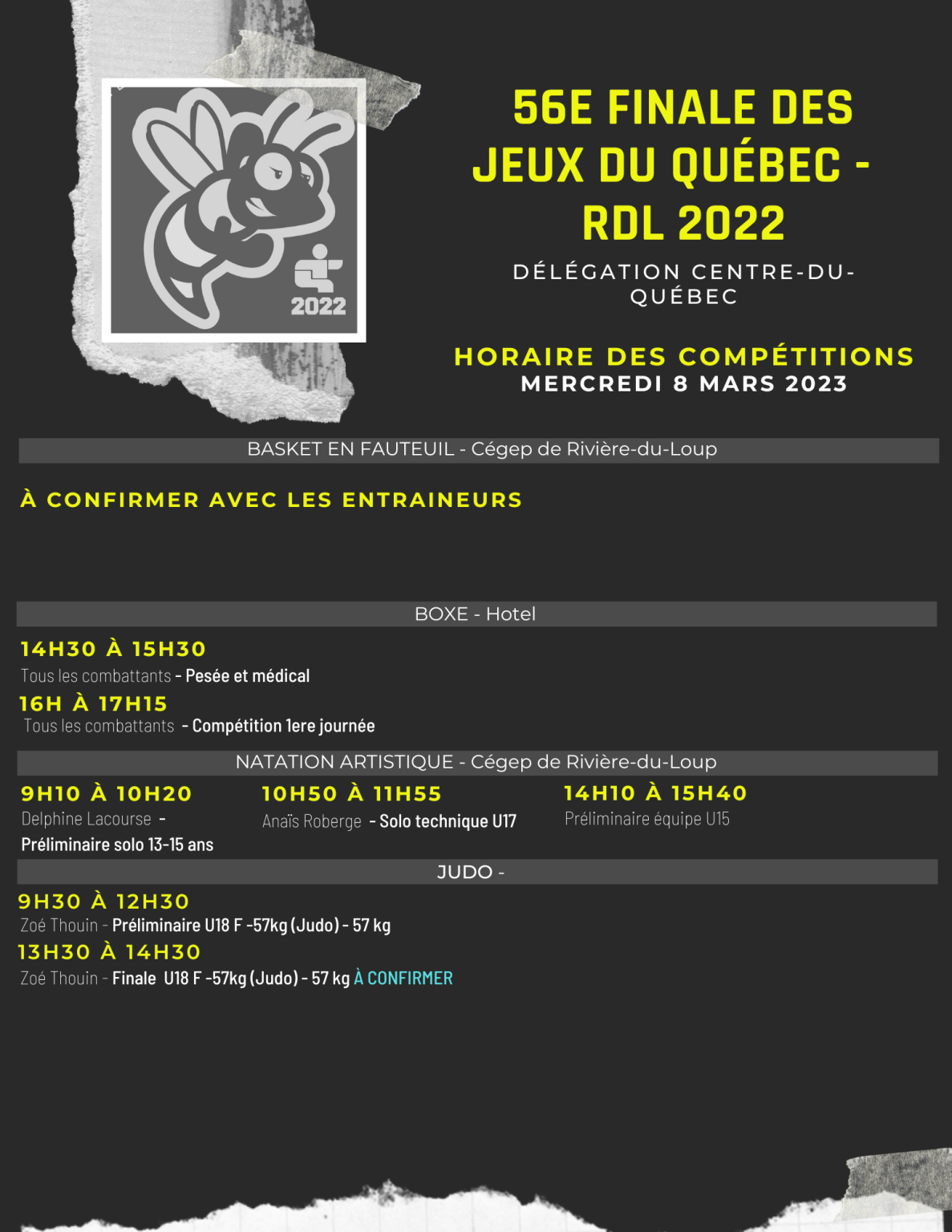 2022

56E FINALE DES JEUX DU QUÉBEC - RDL 2022

DÉLÉGATION CENTRE-DU-QUÉBEC

HORAIRE DES COMPÉTITIONS
MERCREDI 8 MARS 2023

BASKET EN FAUTEUIL - Cégep de Rivière-du-Loup

À CONFIRMER AVEC LES ENTRAINEURS

BOXE - Hotel

14H30 À 15H30
Tous les combattants - Pesée et médical

16H À 17H15
Tous les combattants - Compétition 1ere journée

NATATION ARTISTIQUE - Cégep de Rivière-du-Loup

9H10 À 10H20
Delphine Lacourse - Préliminaire solo 13-15 ans

10H50 À 11H55
Anaïs Roberge - Solo technique U17

14H10 À 15H40
Préliminaire équipe U15

JUDO -

9H30 À 12H30
Zoé Thouin - Préliminaire U18 F -57kg (Judo) - 57 kg

13H30 À 14H30
Zoé Thouin - Finale U18 F -57kg (Judo) - 57 kg À CONFIRMER